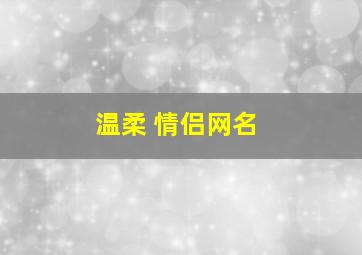 温柔 情侣网名